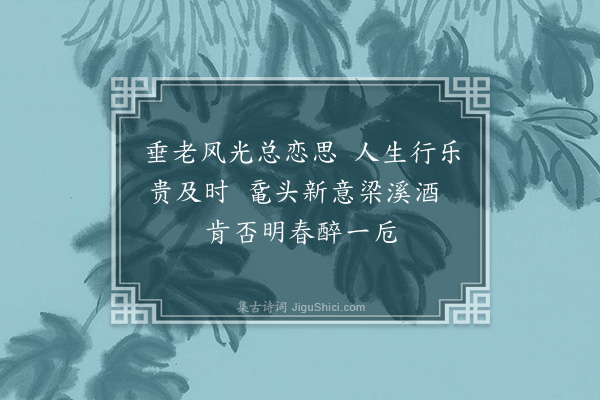 垂老风光总恋思　人生行乐贵及时　鼋头新意梁溪酒　肯否明春醉一卮

集古诗词 JiguShici.com